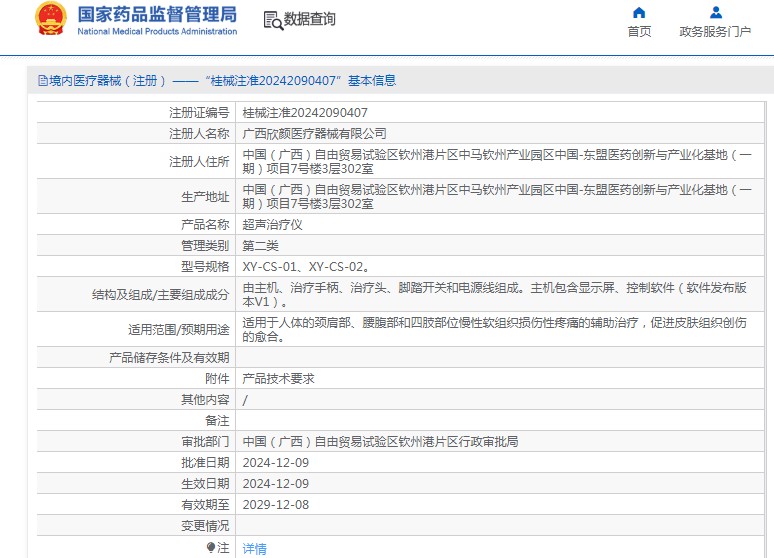 国家药品监督管理局
National Medical Products Administration

数据查询

首页　政务服务门户

境内医疗器械（注册）——“桂械注准20242090407”基本信息

| 注册证编号 | 桂械注准20242090407 |
|---|---|
| 注册人名称 | 广西欣颜医疗器械有限公司 |
| 注册人住所 | 中国（广西）自由贸易试验区钦州港片区中马钦州产业园区中国-东盟医药创新与产业化基地（一期）项目7号楼3层302室 |
| 生产地址 | 中国（广西）自由贸易试验区钦州港片区中马钦州产业园区中国-东盟医药创新与产业化基地（一期）项目7号楼3层302室 |
| 产品名称 | 超声治疗仪 |
| 管理类别 | 第二类 |
| 型号规格 | XY-CS-01、XY-CS-02。 |
| 结构及组成/主要组成成分 | 由主机、治疗手柄、治疗头、脚踏开关和电源线组成。主机包含显示屏、控制软件（软件发布版本V1）。 |
| 适用范围/预期用途 | 适用于人体的颈肩部、腰腹部和四肢部位慢性软组织损伤性疼痛的辅助治疗，促进皮肤组织创伤的愈合。 |
| 产品储存条件及有效期 | |
| 附件 | 产品技术要求 |
| 其他内容 | / |
| 备注 | |
| 审批部门 | 中国（广西）自由贸易试验区钦州港片区行政审批局 |
| 批准日期 | 2024-12-09 |
| 生效日期 | 2024-12-09 |
| 有效期至 | 2029-12-08 |
| 变更情况 | |
| 注 | 详情 |